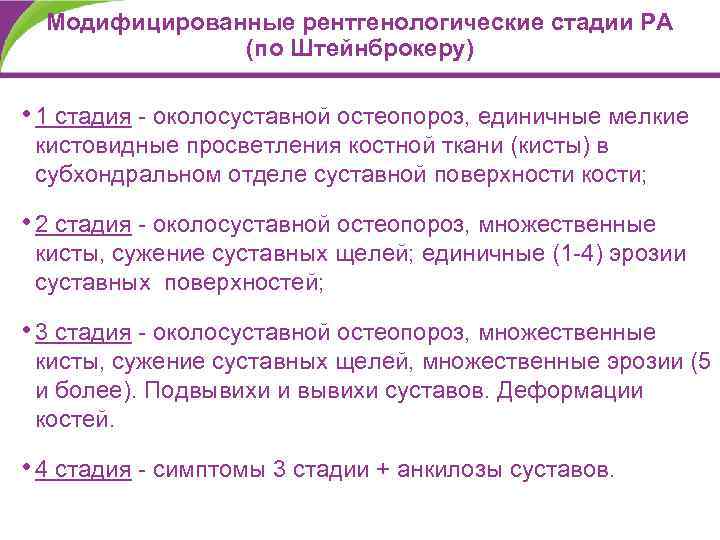 Модифицированные рентгенологические стадии РА
(по Штейнброкеру)

• 1 стадия - околосуставной остеопороз, единичные мелкие кистовидные просветления костной ткани (кисты) в субхондральном отделе суставной поверхности кости;

• 2 стадия - околосуставной остеопороз, множественные кисты, сужение суставных щелей; единичные (1-4) эрозии суставных  поверхностей;

• 3 стадия - околосуставной остеопороз, множественные кисты, сужение суставных щелей, множественные эрозии (5 и более). Подвывихи и вывихи суставов. Деформации костей.

• 4 стадия - симптомы 3 стадии + анкилозы суставов.